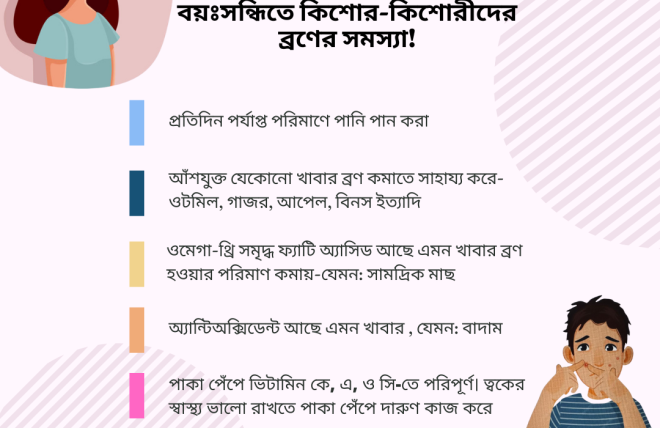 বয়ঃসন্ধিতে কিশোর-কিশোরীদের ব্রণের সমস্যা!

প্রতিদিন পর্যাপ্ত পরিমাণে পানি পান করা

আঁশযুক্ত যেকোনো খাবার ব্রণ কমাতে সাহায্য করে- ওটমিল, গাজর, আপেল, বিনস ইত্যাদি

ওমেগা-থ্রি সমৃদ্ধ ফ্যাটি অ্যাসিড আছে এমন খাবার ব্রণ হওয়ার পরিমাণ কমায়-যেমন: সামদ্রিক মাছ

অ্যান্টিঅক্সিডেন্ট আছে এমন খাবার , যেমন: বাদাম

পাকা পেঁপে ভিটামিন কে, এ, ও সি-তে পরিপূর্ণ। ত্বকের স্বাস্থ্য ভালো রাখতে পাকা পেঁপে দারুণ কাজ করে